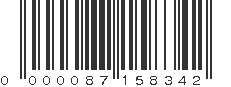 0 000087 158342